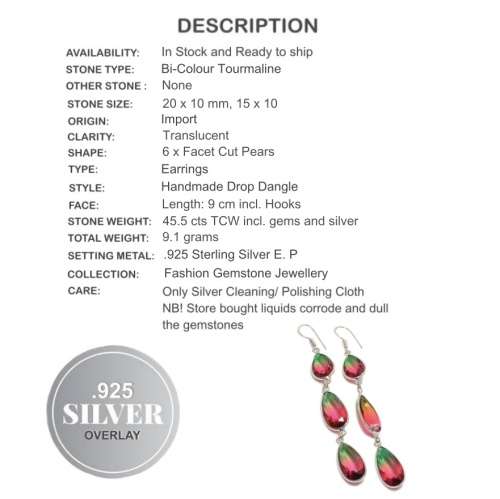 DESCRIPTION

| | |
|---|---|
| AVAILABILITY: | In Stock and Ready to ship |
| STONE TYPE: | Bi-Colour Tourmaline |
| OTHER STONE : | None |
| STONE SIZE: | 20 x 10 mm, 15 x 10 |
| ORIGIN: | Import |
| CLARITY: | Translucent |
| SHAPE: | 6 x Facet Cut Pears |
| TYPE: | Earrings |
| STYLE: | Handmade Drop Dangle |
| FACE: | Length: 9 cm incl. Hooks |
| STONE WEIGHT: | 45.5 cts TCW incl. gems and silver |
| TOTAL WEIGHT: | 9.1 grams |
| SETTING METAL: | .925 Sterling Silver E. P |
| COLLECTION: | Fashion Gemstone Jewellery |
| CARE: | Only Silver Cleaning/ Polishing Cloth NB! Store bought liquids corrode and dull the gemstones |

.925
SILVER
OVERLAY